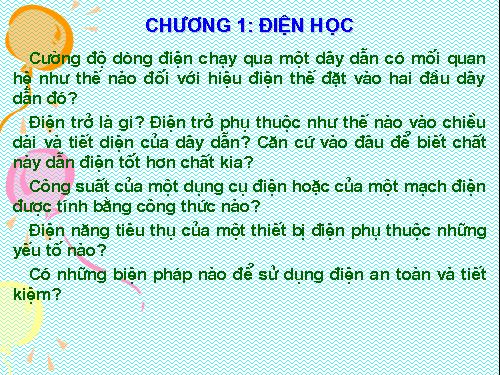 CHƯƠNG 1: ĐIỆN HỌC

Cường độ dòng điện chạy qua một dây dẫn có mối quan hệ như thế nào đối với hiệu điện thế đặt vào hai đầu dây dẫn đó?

Điện trở là gì? Điện trở phụ thuộc như thế nào vào chiều dài và tiết diện của dây dẫn? Căn cứ vào đâu để biết chất này dẫn điện tốt hơn chất kia?

Công suất của một dụng cụ điện hoặc của một mạch điện được tính bằng công thức nào?

Điện năng tiêu thụ của một thiết bị điện phụ thuộc những yếu tố nào?

Có những biện pháp nào để sử dụng điện an toàn và tiết kiệm?